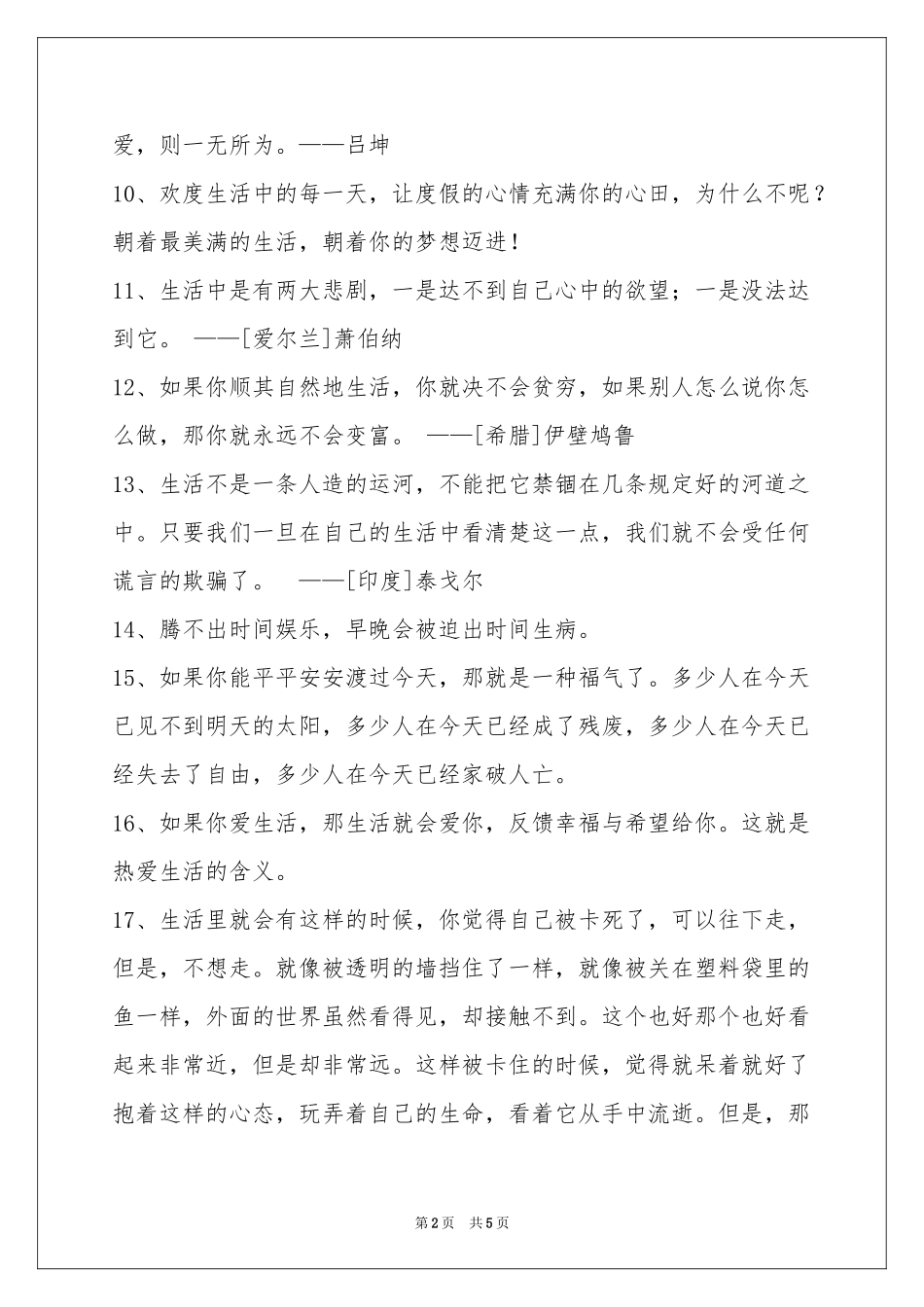 爱，则一无所为。——吕坤

10、欢度生活中的每一天，让度假的心情充满你的心田，为什么不呢？朝着最美满的生活，朝着你的梦想迈进！

11、生活中是有两大悲剧，一是达不到自己心中的欲望；一是没法达到它。 ——[爱尔兰]萧伯纳

12、如果你顺其自然地生活，你就决不会贫穷，如果别人怎么说你怎么做，那你就永远不会变富。 ——[希腊]伊壁鸠鲁

13、生活不是一条人造的运河，不能把它禁锢在几条规定好的河道之中。只要我们一旦在自己的生活中看清楚这一点，我们就不会受任何谎言的欺骗了。 ——[印度]泰戈尔

14、腾不出时间娱乐，早晚会被迫出时间生病。

15、如果你能平平安安渡过今天，那就是一种福气了。多少人在今天已见不到明天的太阳，多少人在今天已经成了残废，多少人在今天已经失去了自由，多少人在今天已经家破人亡。

16、如果你爱生活，那生活就会爱你，反馈幸福与希望给你。这就是热爱生活的含义。

17、生活里就会有这样的时候，你觉得自己被卡死了，可以往下走，但是，不想走。就像被透明的墙挡住了一样，就像被关在塑料袋里的鱼一样，外面的世界虽然看得见，却接触不到。这个也好那个也好看起来非常近，但是却非常远。这样被卡住的时候，觉得就呆着就好了抱着这样的心态，玩弄着自己的生命，看着它从手中流逝。但是，那

第2页 共5页